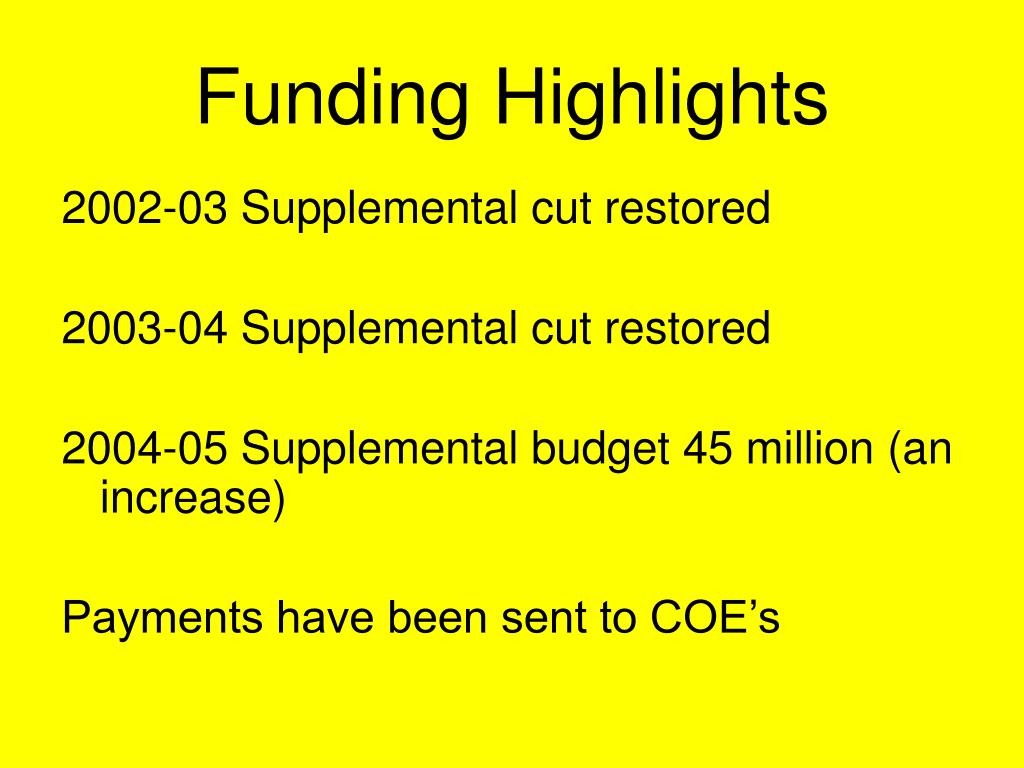 Funding Highlights

2002-03 Supplemental cut restored

2003-04 Supplemental cut restored

2004-05 Supplemental budget 45 million (an increase)

Payments have been sent to COE’s